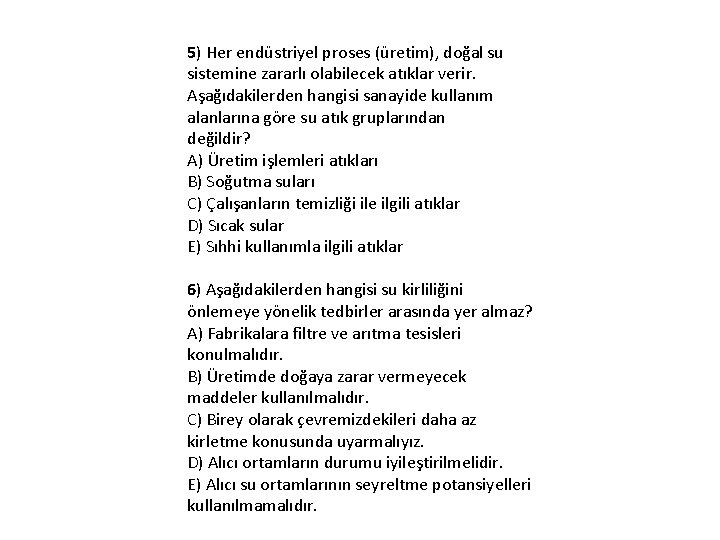 5) Her endüstriyel proses (üretim), doğal su sistemine zararlı olabilecek atıklar verir. Aşağıdakilerden hangisi sanayide kullanım alanlarına göre su atık gruplarından değildir?
A) Üretim işlemleri atıkları
B) Soğutma suları
C) Çalışanların temizliği ile ilgili atıklar
D) Sıcak sular
E) Sıhhi kullanımla ilgili atıklar

6) Aşağıdakilerden hangisi su kirliliğini önlemeye yönelik tedbirler arasında yer almaz?
A) Fabrikalara filtre ve arıtma tesisleri konulmalıdır.
B) Üretimde doğaya zarar vermeyecek maddeler kullanılmalıdır.
C) Birey olarak çevremizdekileri daha az kirletme konusunda uyarmalıyız.
D) Alıcı ortamların durumu iyileştirilmelidir.
E) Alıcı su ortamlarının seyreltme potansiyelleri kullanılmamalıdır.